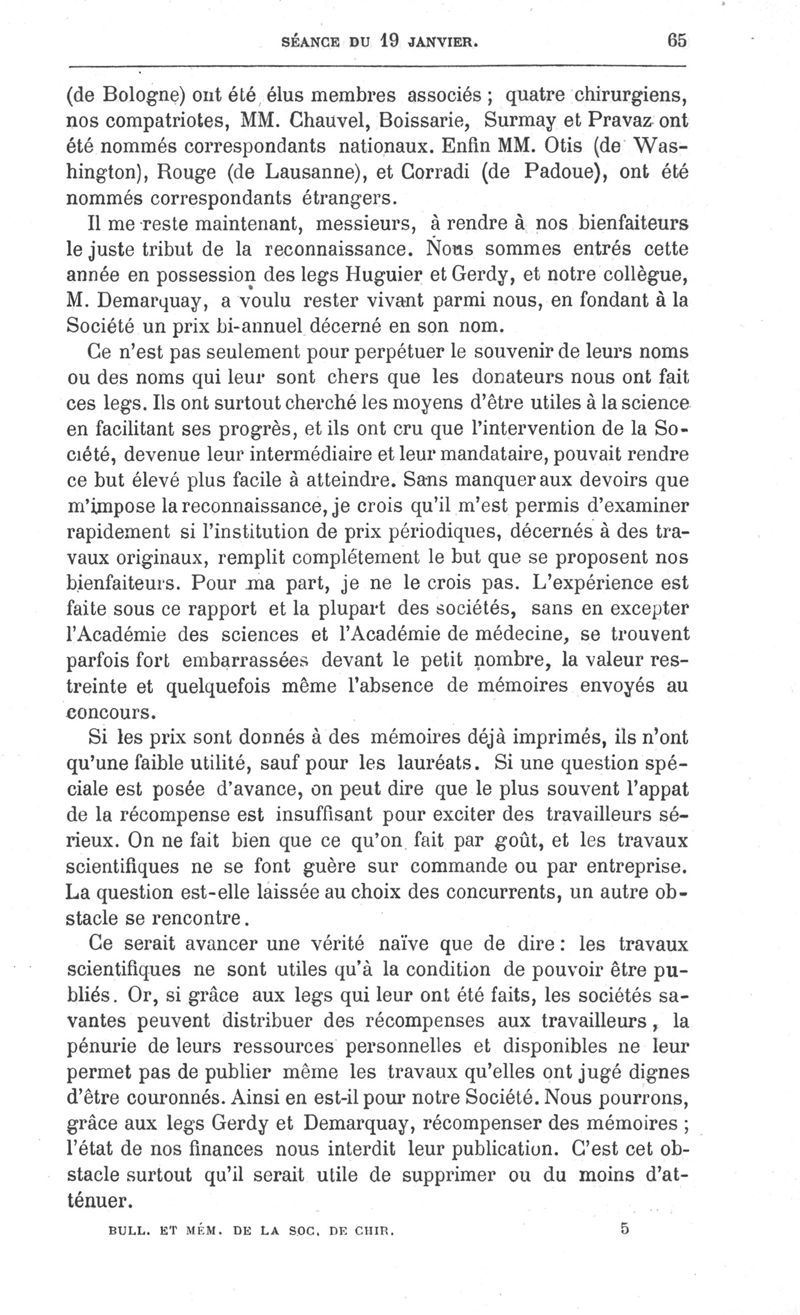 SÉANCE DU 19 JANVIER. 65

(de Bologne) ont été élus membres associés ; quatre chirurgiens, nos compatriotes, MM. Chauvel, Boissarie, Surmay et Pravaz ont été nommés correspondants nationaux. Enfin MM. Otis (de Washington), Rouge (de Lausanne), et Corradi (de Padoue), ont été nommés correspondants étrangers.

Il me reste maintenant, messieurs, à rendre à nos bienfaiteurs le juste tribut de la reconnaissance. Nous sommes entrés cette année en possession des legs Huguier et Gerdy, et notre collègue, M. Demarquay, a voulu rester vivant parmi nous, en fondant à la Société un prix bi-annuel décerné en son nom.

Ce n'est pas seulement pour perpétuer le souvenir de leurs noms ou des noms qui leur sont chers que les donateurs nous ont fait ces legs. Ils ont surtout cherché les moyens d'être utiles à la science en facilitant ses progrès, et ils ont cru que l'intervention de la Société, devenue leur intermédiaire et leur mandataire, pouvait rendre ce but élevé plus facile à atteindre. Sans manquer aux devoirs que m'impose la reconnaissance, je crois qu'il m'est permis d'examiner rapidement si l'institution de prix périodiques, décernés à des travaux originaux, remplit complétement le but que se proposent nos bienfaiteurs. Pour ma part, je ne le crois pas. L'expérience est faite sous ce rapport et la plupart des sociétés, sans en excepter l'Académie des sciences et l'Académie de médecine, se trouvent parfois fort embarrassées devant le petit nombre, la valeur restreinte et quelquefois même l'absence de mémoires envoyés au concours.

Si les prix sont donnés à des mémoires déjà imprimés, ils n'ont qu'une faible utilité, sauf pour les lauréats. Si une question spéciale est posée d'avance, on peut dire que le plus souvent l'appat de la récompense est insuffisant pour exciter des travailleurs sérieux. On ne fait bien que ce qu'on fait par goût, et les travaux scientifiques ne se font guère sur commande ou par entreprise. La question est-elle laissée au choix des concurrents, un autre obstacle se rencontre.

Ce serait avancer une vérité naïve que de dire : les travaux scientifiques ne sont utiles qu'à la condition de pouvoir être publiés. Or, si grâce aux legs qui leur ont été faits, les sociétés savantes peuvent distribuer des récompenses aux travailleurs, la pénurie de leurs ressources personnelles et disponibles ne leur permet pas de publier même les travaux qu'elles ont jugé dignes d'être couronnés. Ainsi en est-il pour notre Société. Nous pourrons, grâce aux legs Gerdy et Demarquay, récompenser des mémoires ; l'état de nos finances nous interdit leur publication. C'est cet obstacle surtout qu'il serait utile de supprimer ou du moins d'atténuer.

BULL. ET MÉM. DE LA SOC. DE CHIR. 5